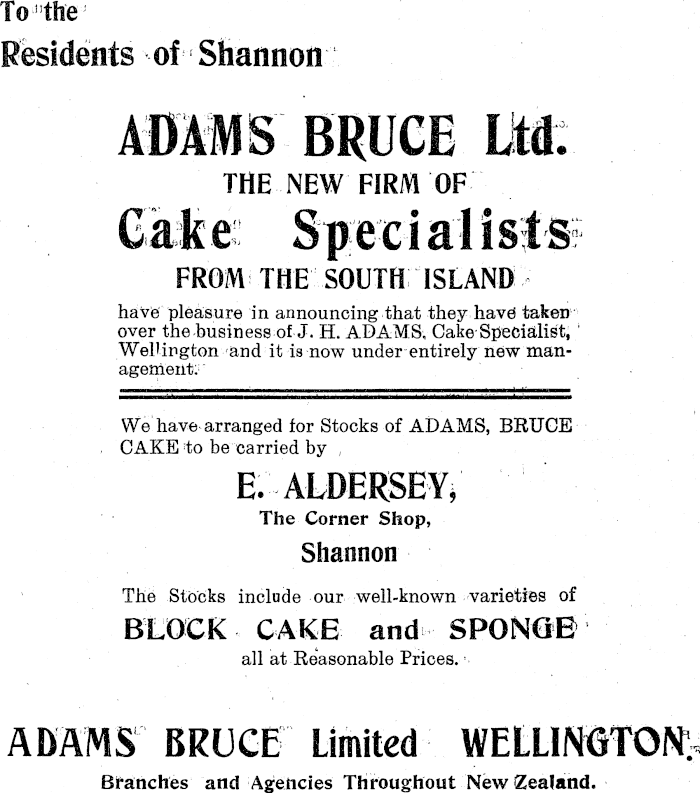 To the
Residents of Shannon

ADAMS BRUCE Ltd.
THE NEW FIRM OF
Cake Specialists
FROM THE SOUTH ISLAND

have pleasure in announcing that they have taken over the business of J. H. ADAMS, Cake Specialist, Wellington and it is now under entirely new management.

We have arranged for Stocks of ADAMS, BRUCE CAKE to be carried by

E. ALDERSEY,
The Corner Shop,
Shannon

The Stocks include our well-known varieties of
BLOCK CAKE and SPONGE
all at Reasonable Prices.

ADAMS BRUCE Limited WELLINGTON.
Branches and Agencies Throughout New Zealand.